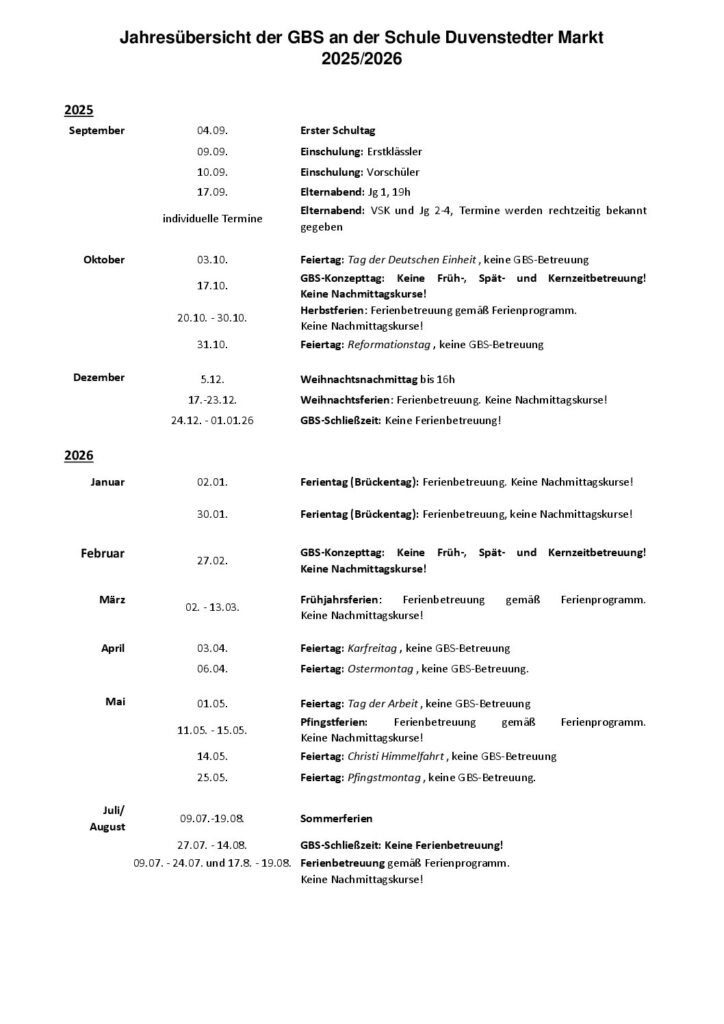 Jahresübersicht der GBS an der Schule Duvenstedter Markt
2025/2026

2025

| | | |
|---|---|---|
| September | 04.09. | Erster Schultag |
| | 09.09. | Einschulung: Erstklässler |
| | 10.09. | Einschulung: Vorschüler |
| | 17.09. | Elternabend: Jg 1, 19h |
| | individuelle Termine | Elternabend: VSK und Jg 2-4, Termine werden rechtzeitig bekannt gegeben |
| Oktober | 03.10. | Feiertag: Tag der Deutschen Einheit , keine GBS-Betreuung |
| | 17.10. | GBS-Konzepttag: Keine Früh-, Spät- und Kernzeitbetreuung! Keine Nachmittagskurse! |
| | 20.10. - 30.10. | Herbstferien: Ferienbetreuung gemäß Ferienprogramm. Keine Nachmittagskurse! |
| | 31.10. | Feiertag: Reformationstag , keine GBS-Betreuung |
| Dezember | 5.12. | Weihnachtsnachmittag bis 16h |
| | 17.-23.12. | Weihnachtsferien: Ferienbetreuung. Keine Nachmittagskurse! |
| | 24.12. - 01.01.26 | GBS-Schließzeit: Keine Ferienbetreuung! |

2026

| | | |
|---|---|---|
| Januar | 02.01. | Ferientag (Brückentag): Ferienbetreuung. Keine Nachmittagskurse! |
| | 30.01. | Ferientag (Brückentag): Ferienbetreuung, keine Nachmittagskurse! |
| Februar | 27.02. | GBS-Konzepttag: Keine Früh-, Spät- und Kernzeitbetreuung! Keine Nachmittagskurse! |
| März | 02. - 13.03. | Frühjahrsferien: Ferienbetreuung gemäß Ferienprogramm. Keine Nachmittagskurse! |
| April | 03.04. | Feiertag: Karfreitag , keine GBS-Betreuung |
| | 06.04. | Feiertag: Ostermontag , keine GBS-Betreuung. |
| Mai | 01.05. | Feiertag: Tag der Arbeit , keine GBS-Betreuung |
| | 11.05. - 15.05. | Pfingstferien: Ferienbetreuung gemäß Ferienprogramm. Keine Nachmittagskurse! |
| | 14.05. | Feiertag: Christi Himmelfahrt , keine GBS-Betreuung |
| | 25.05. | Feiertag: Pfingstmontag , keine GBS-Betreuung. |
| Juli/ August | 09.07.-19.08. | Sommerferien |
| | 27.07. - 14.08. | GBS-Schließzeit: Keine Ferienbetreuung! |
| | 09.07. - 24.07. und 17.8. - 19.08. | Ferienbetreuung gemäß Ferienprogramm. Keine Nachmittagskurse! |